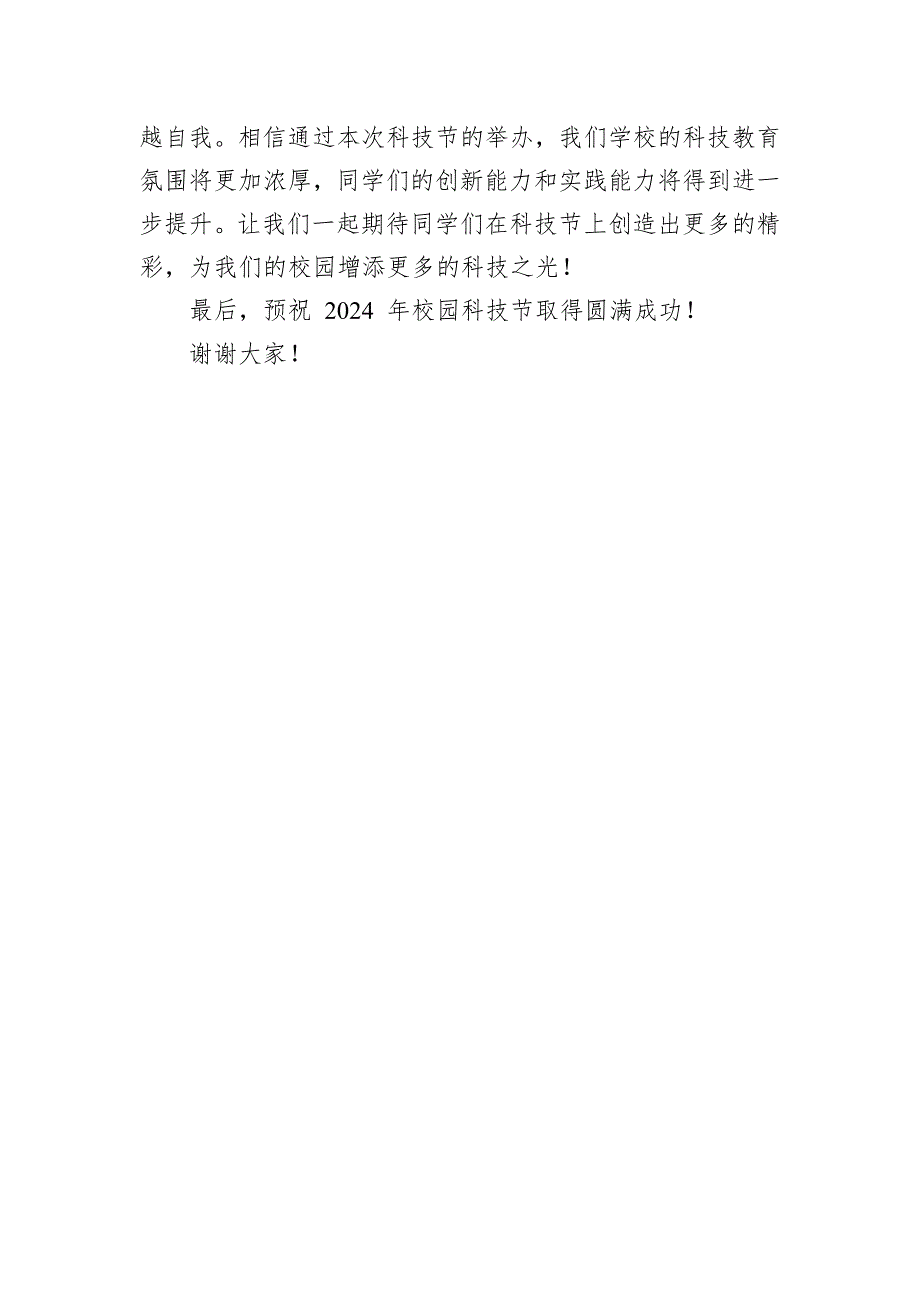 越自我。相信通过本次科技节的举办，我们学校的科技教育氛围将更加浓厚，同学们的创新能力和实践能力将得到进一步提升。让我们一起期待同学们在科技节上创造出更多的精彩，为我们的校园增添更多的科技之光！

最后，预祝 2024 年校园科技节取得圆满成功！

谢谢大家！